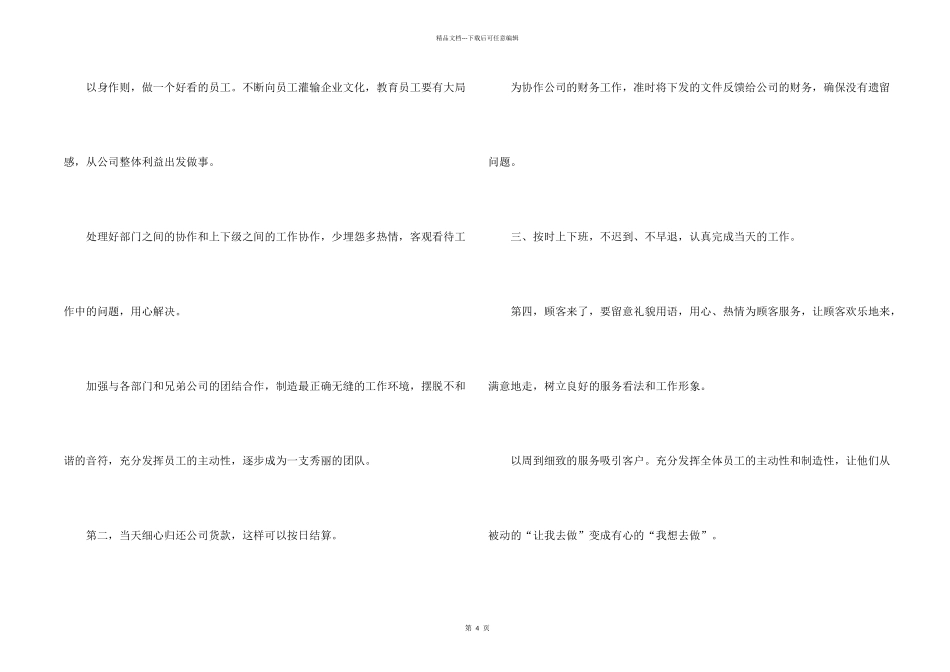 精品文档---下载后可任意编辑

以身作则，做一个好看的员工。不断向员工灌输企业文化，教育员工要有大局感，从公司整体利益出发做事。

处理好部门之间的协作和上下级之间的工作协作，少埋怨多热情，客观看待工作中的问题，用心解决。

加强与各部门和兄弟公司的团结合作，制造最正确无缝的工作环境，摆脱不和谐的音符，充分发挥员工的主动性，逐步成为一支秀丽的团队。

第二，当天细心归还公司货款，这样可以按日结算。

为协作公司的财务工作，准时将下发的文件反馈给公司的财务，确保没有遗留问题。

三、按时上下班，不迟到、不早退，认真完成当天的工作。

第四，顾客来了，要留意礼貌用语，用心、热情为顾客服务，让顾客欢乐地来，满意地走，树立良好的服务看法和工作形象。

以周到细致的服务吸引客户。充分发挥全体员工的主动性和制造性，让他们从被动的“让我去做”变成有心的“我想去做”。

第 4 页